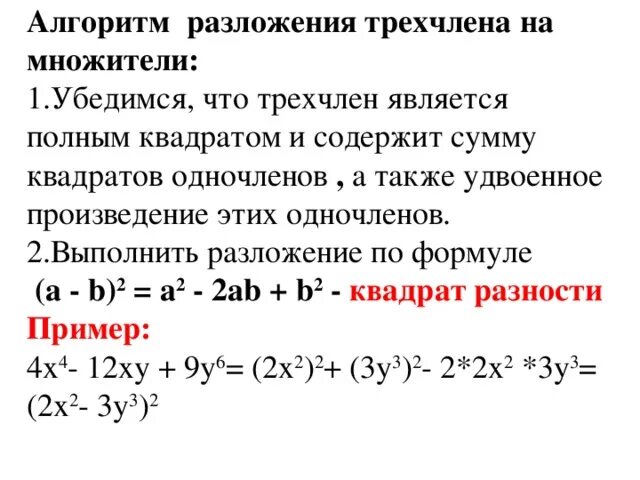 Алгоритм разложения трехчлена на множители:
1.Убедимся, что трехчлен является полным квадратом и содержит сумму квадратов одночленов , а также удвоенное произведение этих одночленов.
2.Выполнить разложение по формуле
$(a - b)^2 = a^2 - 2ab + b^2$ - квадрат разности
Пример:
$4x^4 - 12xy + 9y^6 = (2x^2)^2 + (3y^3)^2 - 2*2x^2 *3y^3 = (2x^2 - 3y^3)^2$